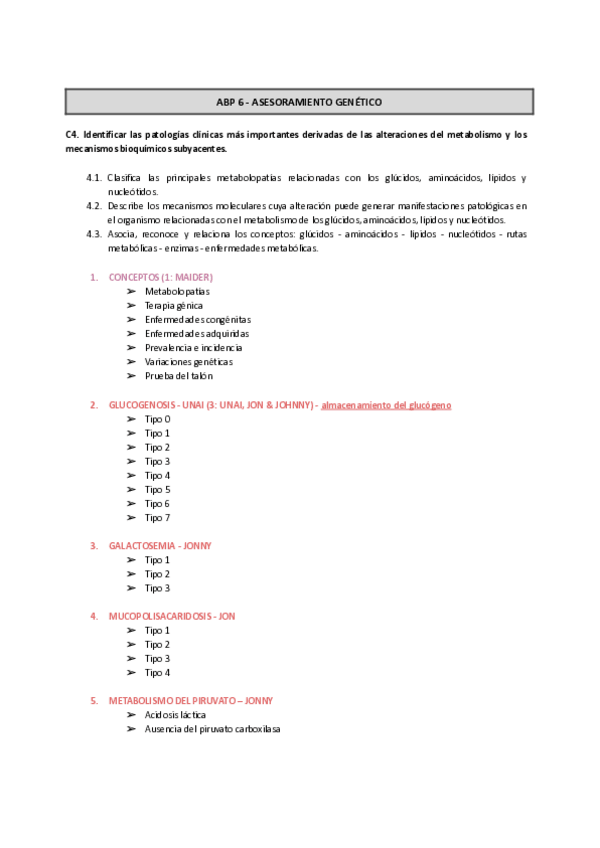 ABP 6 - ASESORAMIENTO GENÉTICO

C4. Identificar las patologías clínicas más importantes derivadas de las alteraciones del metabolismo y los mecanismos bioquímicos subyacentes.

4.1. Clasifica las principales metabolopatías relacionadas con los glúcidos, aminoácidos, lípidos y nucleótidos.
4.2. Describe los mecanismos moleculares cuya alteración puede generar manifestaciones patológicas en el organismo relacionadas con el metabolismo de los glúcidos, aminoácidos, lípidos y nucleótidos.
4.3. Asocia, reconoce y relaciona los conceptos: glúcidos - aminoácidos - lípidos - nucleótidos - rutas metabólicas - enzimas - enfermedades metabólicas.

1. CONCEPTOS (1: MAIDER)
➢ Metabolopatías
➢ Terapia génica
➢ Enfermedades congénitas
➢ Enfermedades adquiridas
➢ Prevalencia e incidencia
➢ Variaciones genéticas
➢ Prueba del talón

2. GLUCOGENOSIS - UNAI (3: UNAI, JON & JOHNNY) - almacenamiento del glucógeno
➢ Tipo 0
➢ Tipo 1
➢ Tipo 2
➢ Tipo 3
➢ Tipo 4
➢ Tipo 5
➢ Tipo 6
➢ Tipo 7

3. GALACTOSEMIA - JONNY
➢ Tipo 1
➢ Tipo 2
➢ Tipo 3

4. MUCOPOLISACARIDOSIS - JON
➢ Tipo 1
➢ Tipo 2
➢ Tipo 3
➢ Tipo 4

5. METABOLISMO DEL PIRUVATO – JONNY
➢ Acidosis láctica
➢ Ausencia del piruvato carboxilasa